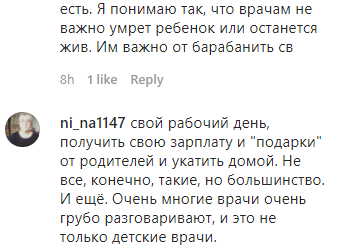 есть. Я понимаю так, что врачам не важно умрет ребенок или останется жив. Им важно от барабанить св

8h 1 like Reply

ni_na1147 свой рабочий день, получить свою зарплату и "подарки" от родителей и укатить домой. Не все, конечно, такие, но большинство. И ещё. Очень многие врачи очень грубо разговаривают, и это не только детские врачи.